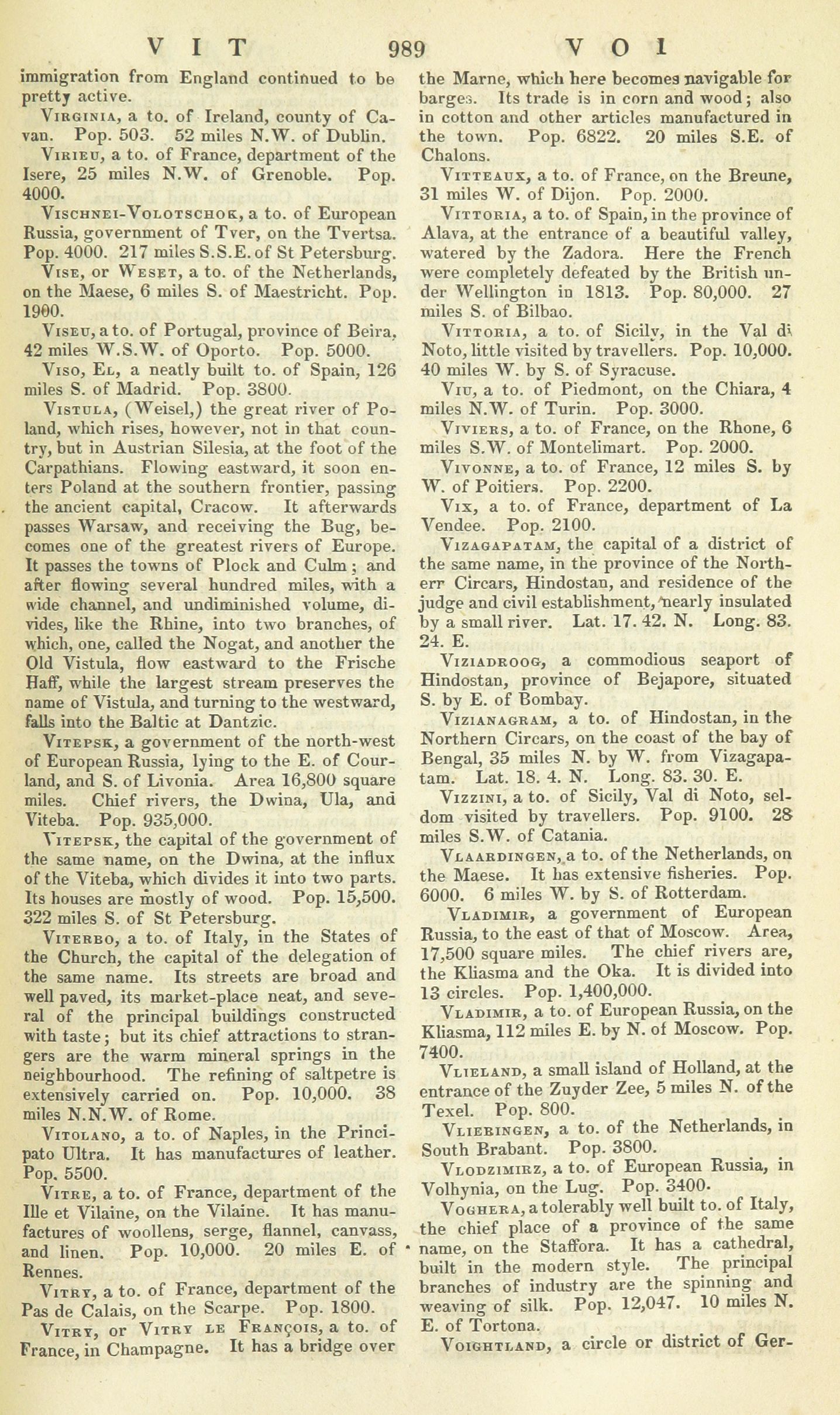 VIT 989 VOI

immigration from England continued to be pretty active.

Virginia, a to. of Ireland, county of Cavan. Pop. 503. 52 miles N.W. of Dublin.

Virieu, a to. of France, department of the Isere, 25 miles N.W. of Grenoble. Pop. 4000.

Vischnei-Volotschok, a to. of European Russia, government of Tver, on the Tvertsa. Pop. 4000. 217 miles S.S.E. of St Petersburg.

Vise, or Weset, a to. of the Netherlands, on the Maese, 6 miles S. of Maestricht. Pop. 1900.

Viseu, a to. of Portugal, province of Beira, 42 miles W.S.W. of Oporto. Pop. 5000.

Viso, El, a neatly built to. of Spain, 126 miles S. of Madrid. Pop. 3800.

Vistula, (Weisel,) the great river of Poland, which rises, however, not in that country, but in Austrian Silesia, at the foot of the Carpathians. Flowing eastward, it soon enters Poland at the southern frontier, passing the ancient capital, Cracow. It afterwards passes Warsaw, and receiving the Bug, becomes one of the greatest rivers of Europe. It passes the towns of Plock and Culm; and after flowing several hundred miles, with a wide channel, and undiminished volume, divides, like the Rhine, into two branches, of which, one, called the Nogat, and another the Old Vistula, flow eastward to the Frische Haff, while the largest stream preserves the name of Vistula, and turning to the westward, falls into the Baltic at Dantzic.

Vitepsk, a government of the north-west of European Russia, lying to the E. of Courland, and S. of Livonia. Area 16,800 square miles. Chief rivers, the Dwina, Ula, and Viteba. Pop. 935,000.

Vitepsk, the capital of the government of the same name, on the Dwina, at the influx of the Viteba, which divides it into two parts. Its houses are mostly of wood. Pop. 15,500. 322 miles S. of St Petersburg.

Viterbo, a to. of Italy, in the States of the Church, the capital of the delegation of the same name. Its streets are broad and well paved, its market-place neat, and several of the principal buildings constructed with taste; but its chief attractions to strangers are the warm mineral springs in the neighbourhood. The refining of saltpetre is extensively carried on. Pop. 10,000. 38 miles N.N.W. of Rome.

Vitolano, a to. of Naples, in the Principato Ultra. It has manufactures of leather. Pop. 5500.

Vitre, a to. of France, department of the Ille et Vilaine, on the Vilaine. It has manufactures of woollens, serge, flannel, canvass, and linen. Pop. 10,000. 20 miles E. of Rennes.

Vitry, a to. of France, department of the Pas de Calais, on the Scarpe. Pop. 1800.

Vitry, or Vitry le François, a to. of France, in Champagne. It has a bridge over the Marne, which here becomes navigable for barges. Its trade is in corn and wood; also in cotton and other articles manufactured in the town. Pop. 6822. 20 miles S.E. of Chalons.

Vitteaux, a to. of France, on the Breune, 31 miles W. of Dijon. Pop. 2000.

Vittoria, a to. of Spain, in the province of Alava, at the entrance of a beautiful valley, watered by the Zadora. Here the French were completely defeated by the British under Wellington in 1813. Pop. 80,000. 27 miles S. of Bilbao.

Vittoria, a to. of Sicily, in the Val di Noto, little visited by travellers. Pop. 10,000. 40 miles W. by S. of Syracuse.

Viu, a to. of Piedmont, on the Chiara, 4 miles N.W. of Turin. Pop. 3000.

Viviers, a to. of France, on the Rhone, 6 miles S.W. of Montelimart. Pop. 2000.

Vivonne, a to. of France, 12 miles S. by W. of Poitiers. Pop. 2200.

Vix, a to. of France, department of La Vendee. Pop. 2100.

Vizagapatam, the capital of a district of the same name, in the province of the Northerr Circars, Hindostan, and residence of the judge and civil establishment, nearly insulated by a small river. Lat. 17. 42. N. Long. 83. 24. E.

Viziadroog, a commodious seaport of Hindostan, province of Bejapore, situated S. by E. of Bombay.

Vizianagram, a to. of Hindostan, in the Northern Circars, on the coast of the bay of Bengal, 35 miles N. by W. from Vizagapatam. Lat. 18. 4. N. Long. 83. 30. E.

Vizzini, a to. of Sicily, Val di Noto, seldom visited by travellers. Pop. 9100. 28 miles S.W. of Catania.

Vlaardingen, a to. of the Netherlands, on the Maese. It has extensive fisheries. Pop. 6000. 6 miles W. by S. of Rotterdam.

Vladimir, a government of European Russia, to the east of that of Moscow. Area, 17,500 square miles. The chief rivers are, the Kliasma and the Oka. It is divided into 13 circles. Pop. 1,400,000.

Vladimir, a to. of European Russia, on the Kliasma, 112 miles E. by N. of Moscow. Pop. 7400.

Vlieland, a small island of Holland, at the entrance of the Zuyder Zee, 5 miles N. of the Texel. Pop. 800.

Vlieringen, a to. of the Netherlands, in South Brabant. Pop. 3800.

Vlodzimirz, a to. of European Russia, in Volhynia, on the Lug. Pop. 3400.

Voghera, a tolerably well built to. of Italy, the chief place of a province of the same name, on the Staffora. It has a cathedral, built in the modern style. The principal branches of industry are the spinning and weaving of silk. Pop. 12,047. 10 miles N. E. of Tortona.

Voightland, a circle or district of Ger-